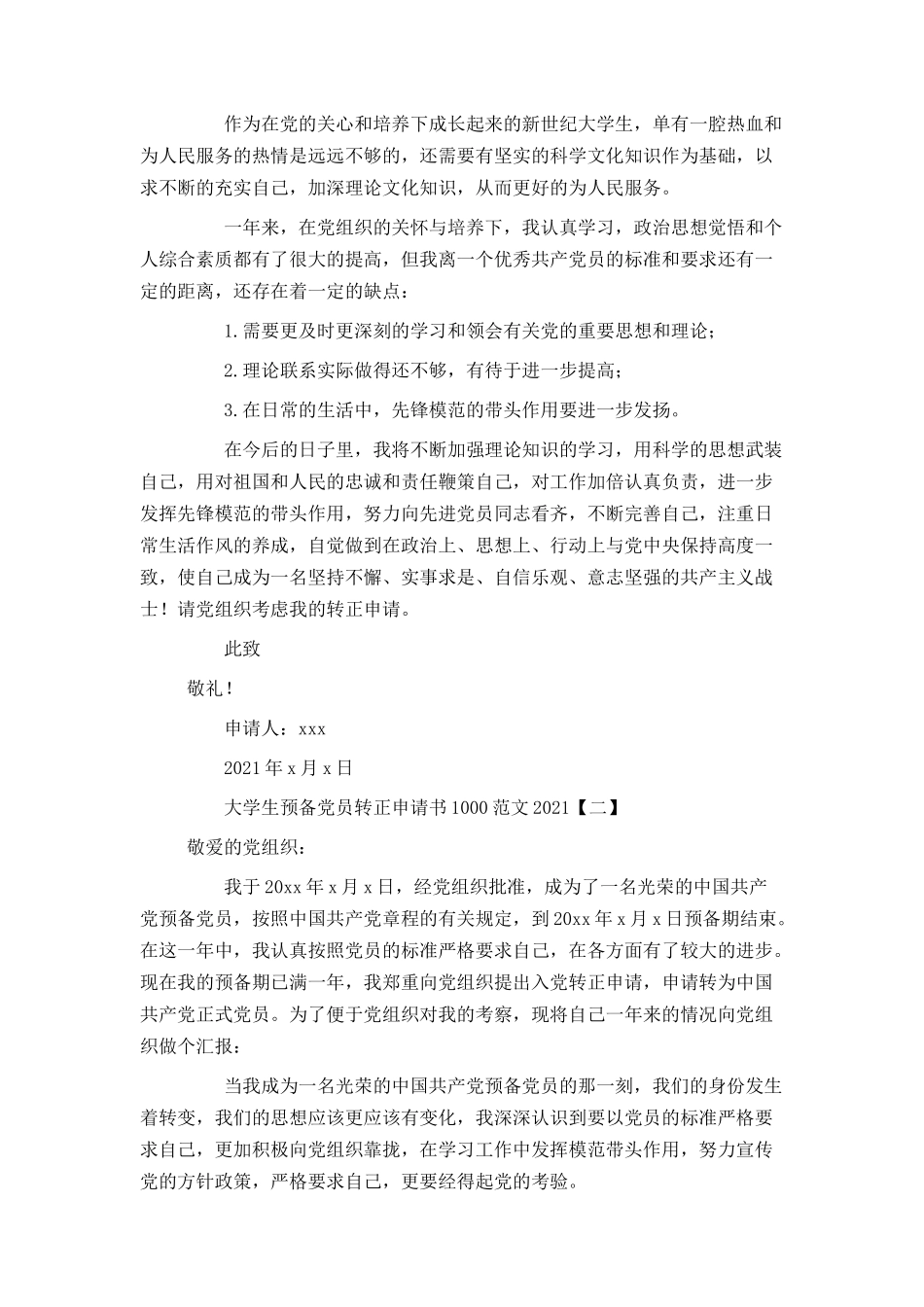 作为在党的关心和培养下成长起来的新世纪大学生，单有一腔热血和为人民服务的热情是远远不够的，还需要有坚实的科学文化知识作为基础，以求不断的充实自己，加深理论文化知识，从而更好的为人民服务。

一年来，在党组织的关怀与培养下，我认真学习，政治思想觉悟和个人综合素质都有了很大的提高，但我离一个优秀共产党员的标准和要求还有一定的距离，还存在着一定的缺点：

1.需要更及时更深刻的学习和领会有关党的重要思想和理论；

2.理论联系实际做得还不够，有待于进一步提高；

3.在日常的生活中，先锋模范的带头作用要进一步发扬。

在今后的日子里，我将不断加强理论知识的学习，用科学的思想武装自己，用对祖国和人民的忠诚和责任鞭策自己，对工作加倍认真负责，进一步发挥先锋模范的带头作用，努力向先进党员同志看齐，不断完善自己，注重日常生活作风的养成，自觉做到在政治上、思想上、行动上与党中央保持高度一致，使自己成为一名坚持不懈、实事求是、自信乐观、意志坚强的共产主义战士！请党组织考虑我的转正申请。

此致

敬礼！

申请人：xxx

2021年x月x日

大学生预备党员转正申请书1000范文2021【二】

敬爱的党组织：

我于20xx年x月x日，经党组织批准，成为了一名光荣的中国共产党预备党员，按照中国共产党章程的有关规定，到20xx年x月x日预备期结束。在这一年中，我认真按照党员的标准严格要求自己，在各方面有了较大的进步。现在我的预备期已满一年，我郑重向党组织提出入党转正申请，申请转为中国共产党正式党员。为了便于党组织对我的考察，现将自己一年来的情况向党组织做个汇报：

当我成为一名光荣的中国共产党预备党员的那一刻，我们的身份发生着转变，我们的思想应该更应该有变化，我深深认识到要以党员的标准严格要求自己，更加积极向党组织靠拢，在学习工作中发挥模范带头作用，努力宣传党的方针政策，严格要求自己，更要经得起党的考验。